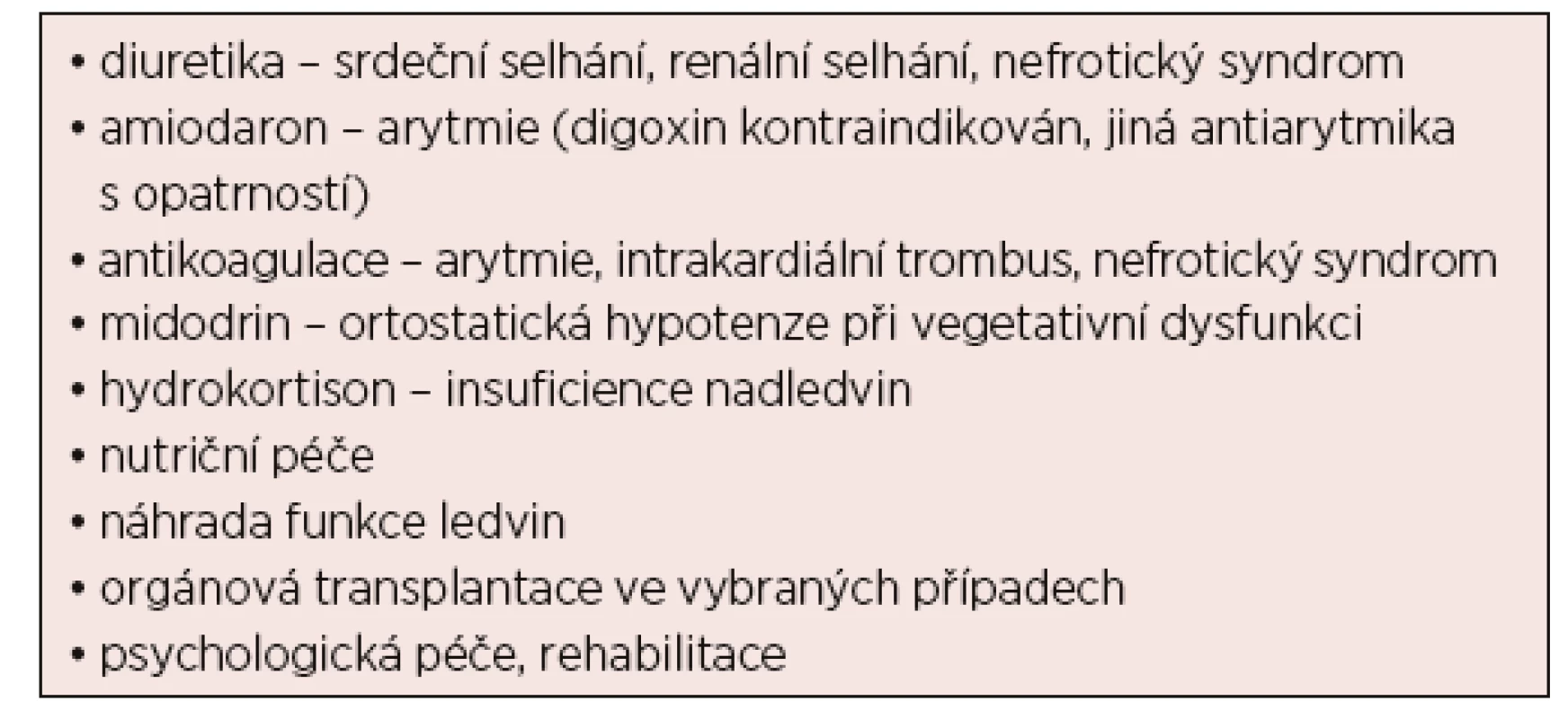 • diuretika – srdeční selhání, renální selhání, nefrotický syndrom
• amiodaron – arytmie (digoxin kontraindikován, jiná antiarytmika s opatrností)
• antikoagulace – arytmie, intrakardiální trombus, nefrotický syndrom
• midodrin – ortostatická hypotenze při vegetativní dysfunkci
• hydrokortison – insuficience nadledvin
• nutriční péče
• náhrada funkce ledvin
• orgánová transplantace ve vybraných případech
• psychologická péče, rehabilitace